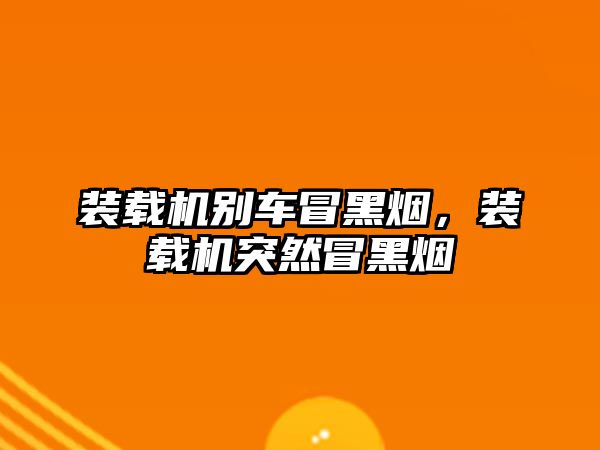 装载机别车冒黑烟，装载机突然冒黑烟